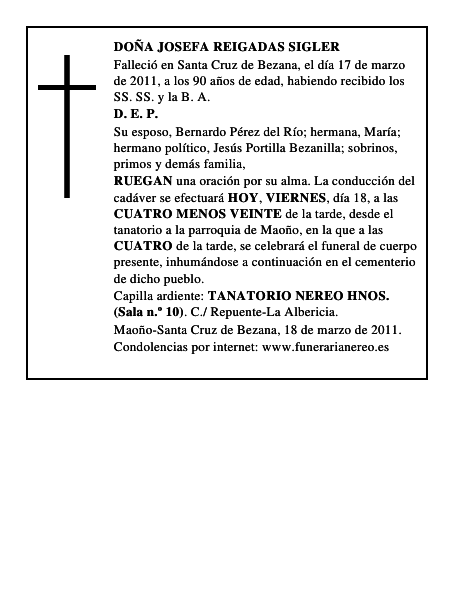 DOÑA JOSEFA REIGADAS SIGLER

Falleció en Santa Cruz de Bezana, el día 17 de marzo de 2011, a los 90 años de edad, habiendo recibido los SS. SS. y la B. A.

D. E. P.

Su esposo, Bernardo Pérez del Río; hermana, María; hermano político, Jesús Portilla Bezanilla; sobrinos, primos y demás familia,

RUEGAN una oración por su alma. La conducción del cadáver se efectuará HOY, VIERNES, día 18, a las CUATRO MENOS VEINTE de la tarde, desde el tanatorio a la parroquia de Maoño, en la que a las CUATRO de la tarde, se celebrará el funeral de cuerpo presente, inhumándose a continuación en el cementerio de dicho pueblo.

Capilla ardiente: TANATORIO NEREO HNOS. (Sala n.º 10). C./ Repuente-La Albericia.

Maoño-Santa Cruz de Bezana, 18 de marzo de 2011.

Condolencias por internet: www.funerarianereo.es